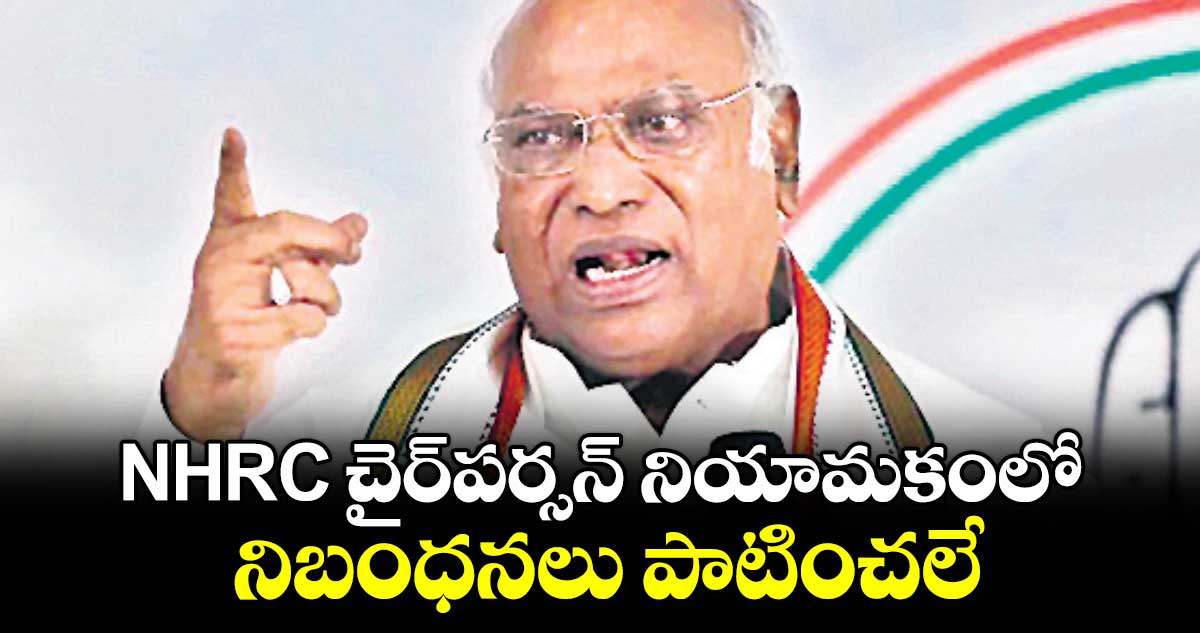 NHRC చైర్‌పర్సన్ నియామకంలో నిబంధనలు పాటించలే